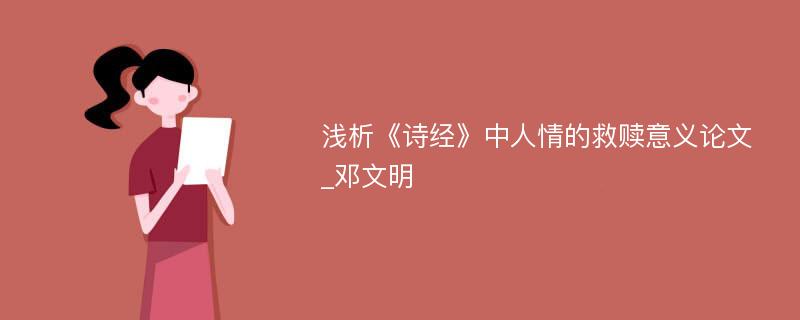 浅析《诗经》中人情的救赎意义论文_邓文明